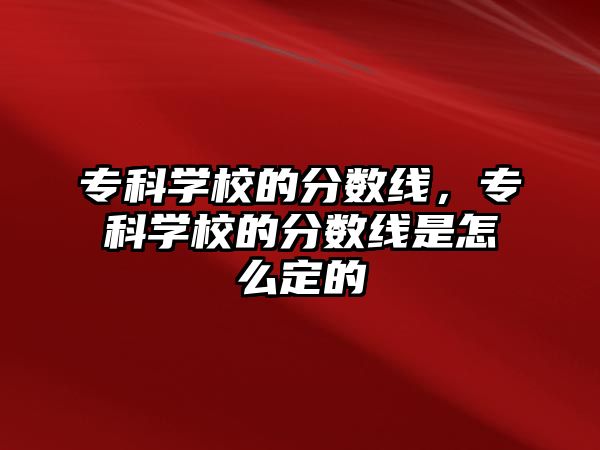 专科学校的分数线，专科学校的分数线是怎么定的